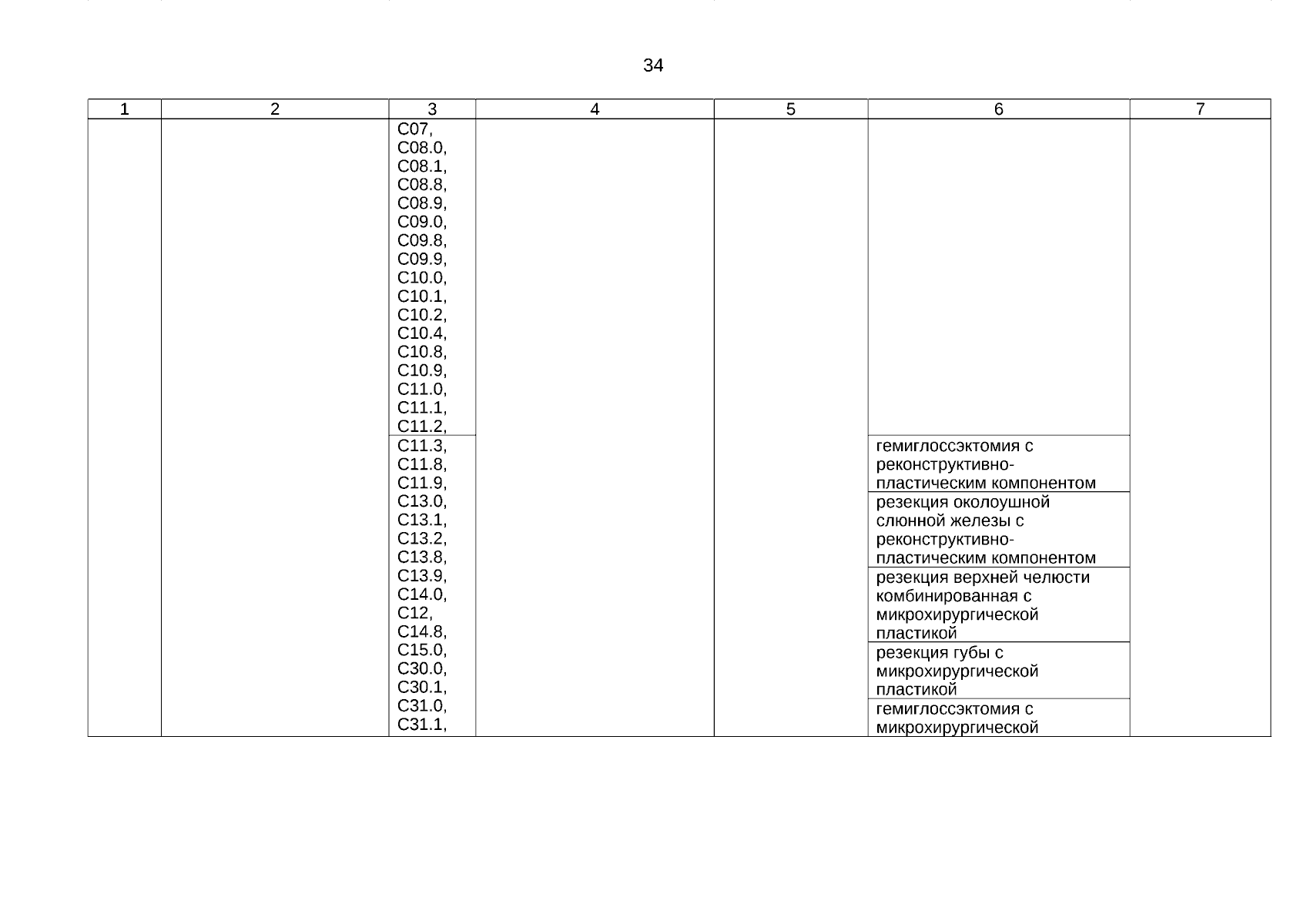 34

| 1 | 2 | 3 | 4 | 5 | 6 | 7 |
|---|---|---|---|---|---|---|
| | | C07, C08.0, C08.1, C08.8, C08.9, C09.0, C09.8, C09.9, C10.0, C10.1, C10.2, C10.4, C10.8, C10.9, C11.0, C11.1, C11.2, | | | | |
| | | C11.3, C11.8, C11.9, C13.0, C13.1, C13.2, C13.8, C13.9, C14.0, C12, C14.8, C15.0, C30.0, C30.1, C31.0, C31.1, | | | гемиглоссэктомия с реконструктивно-пластическим компонентом | |
| | | | | | резекция околоушной слюнной железы с реконструктивно-пластическим компонентом | |
| | | | | | резекция верхней челюсти комбинированная с микрохирургической пластикой | |
| | | | | | резекция губы с микрохирургической пластикой | |
| | | | | | гемиглоссэктомия с микрохирургической | |